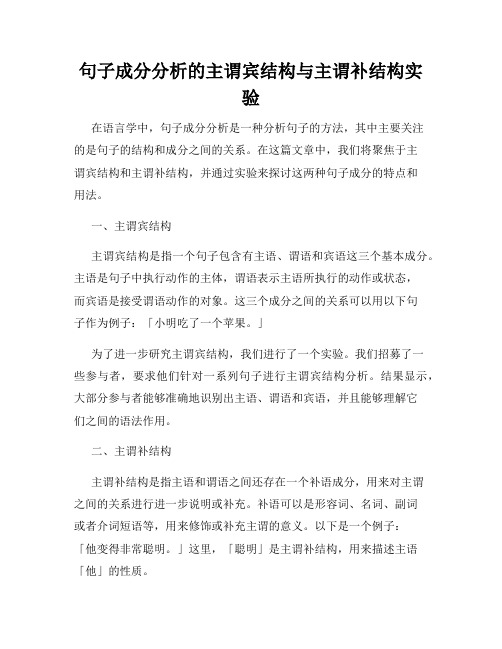 句子成分分析的主谓宾结构与主谓补结构实验

在语言学中，句子成分分析是一种分析句子的方法，其中主要关注的是句子的结构和成分之间的关系。在这篇文章中，我们将聚焦于主谓宾结构和主谓补结构，并通过实验来探讨这两种句子成分的特点和用法。

一、主谓宾结构

主谓宾结构是指一个句子包含有主语、谓语和宾语这三个基本成分。主语是句子中执行动作的主体，谓语表示主语所执行的动作或状态，而宾语是接受谓语动作的对象。这三个成分之间的关系可以用以下句子作为例子：「小明吃了一个苹果。」

为了进一步研究主谓宾结构，我们进行了一个实验。我们招募了一些参与者，要求他们针对一系列句子进行主谓宾结构分析。结果显示，大部分参与者能够准确地识别出主语、谓语和宾语，并且能够理解它们之间的语法作用。

二、主谓补结构

主谓补结构是指主语和谓语之间还存在一个补语成分，用来对主谓之间的关系进行进一步说明或补充。补语可以是形容词、名词、副词或者介词短语等，用来修饰或补充主谓的意义。以下是一个例子：「他变得非常聪明。」这里，「聪明」是主谓补结构，用来描述主语「他」的性质。